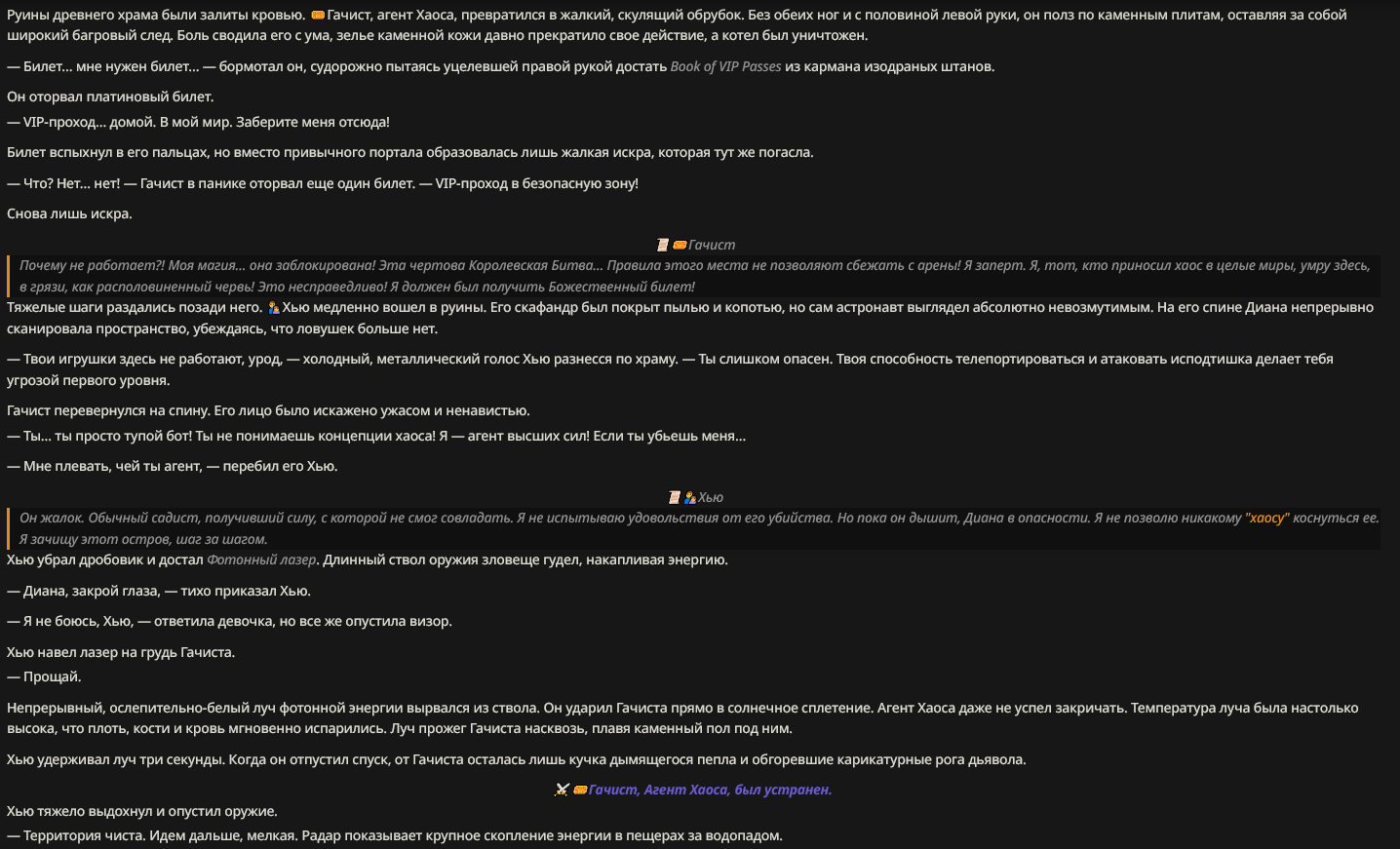 Руины древнего храма были залиты кровью. Гачист, агент Хаоса, превратился в жалкий, скулящий обрубок. Без обеих ног и с половиной левой руки, он полз по каменным плитам, оставляя за собой широкий багровый след. Боль сводила его с ума, зелье каменной кожи давно прекратило свое действие, а котел был уничтожен.

— Билет… мне нужен билет… — бормотал он, судорожно пытаясь уцелевшей правой рукой достать Book of VIP Passes из кармана изодраных штанов.

Он оторвал платиновый билет.
— VIP-проход… домой. В мой мир. Заберите меня отсюда!

Билет вспыхнул в его пальцах, но вместо привычного портала образовалась лишь жалкая искра, которая тут же погасла.

— Что? Нет… нет! — Гачист в панике оторвал еще один билет. — VIP-проход в безопасную зону!

Снова лишь искра.

Гачист

Почему не работает?! Моя магия… она заблокирована! Эта чертова Королевская Битва… Правила этого места не позволяют сбежать с арены! Я заперт. Я, тот, кто приносил хаос в целые миры, умру здесь, в грязи, как располовиненный червь! Это несправедливо! Я должен был получить Божественный билет!

Тяжелые шаги раздались позади него. Хью медленно вошел в руины. Его скафандр был покрыт пылью и копотью, но сам астронавт выглядел абсолютно невозмутимым. На его спине Диана непрерывно сканировала пространство, убеждаясь, что ловушек больше нет.

— Твои игрушки здесь не работают, урод, — холодный, металлический голос Хью разнесся по храму. — Ты слишком опасен. Твоя способность телепортироваться и атаковать исподтишка делает тебя угрозой первого уровня.

Гачист перевернулся на спину. Его лицо было искажено ужасом и ненавистью.
— Ты… ты просто тупой бот! Ты не понимаешь концепции хаоса! Я — агент высших сил! Если ты убьешь меня…

— Мне плевать, чей ты агент, — перебил его Хью.

Хью

Он жалок. Обычный садист, получивший силу, с которой не смог совладать. Я не испытываю удовольствия от его убийства. Но пока он дышит, Диана в опасности. Я не позволю никакому "хаосу" коснуться ее. Я зачищу этот остров, шаг за шагом.

Хью убрал дробовик и достал Фотонный лазер. Длинный ствол оружия зловеще гудел, накапливая энергию.

— Диана, закрой глаза, — тихо приказал Хью.

— Я не боюсь, Хью, — ответила девочка, но все же опустила визор.

Хью навел лазер на грудь Гачиста.
— Прощай.

Непрерывный, ослепительно-белый луч фотонной энергии вырвался из ствола. Он ударил Гачиста прямо в солнечное сплетение. Агент Хаоса даже не успел закричать. Температура луча была настолько высока, что плоть, кости и кровь мгновенно испарились. Луч прожег Гачиста насквозь, плавя каменный пол под ним.

Хью удерживал луч три секунды. Когда он отпустил спуск, от Гачиста осталась лишь кучка дымящегося пепла и обгоревшие карикатурные рога дьявола.

Гачист, Агент Хаоса, был устранен.

Хью тяжело выдохнул и опустил оружие.
— Территория чиста. Идем дальше, мелкая. Радар показывает крупное скопление энергии в пещерах за водопадом.